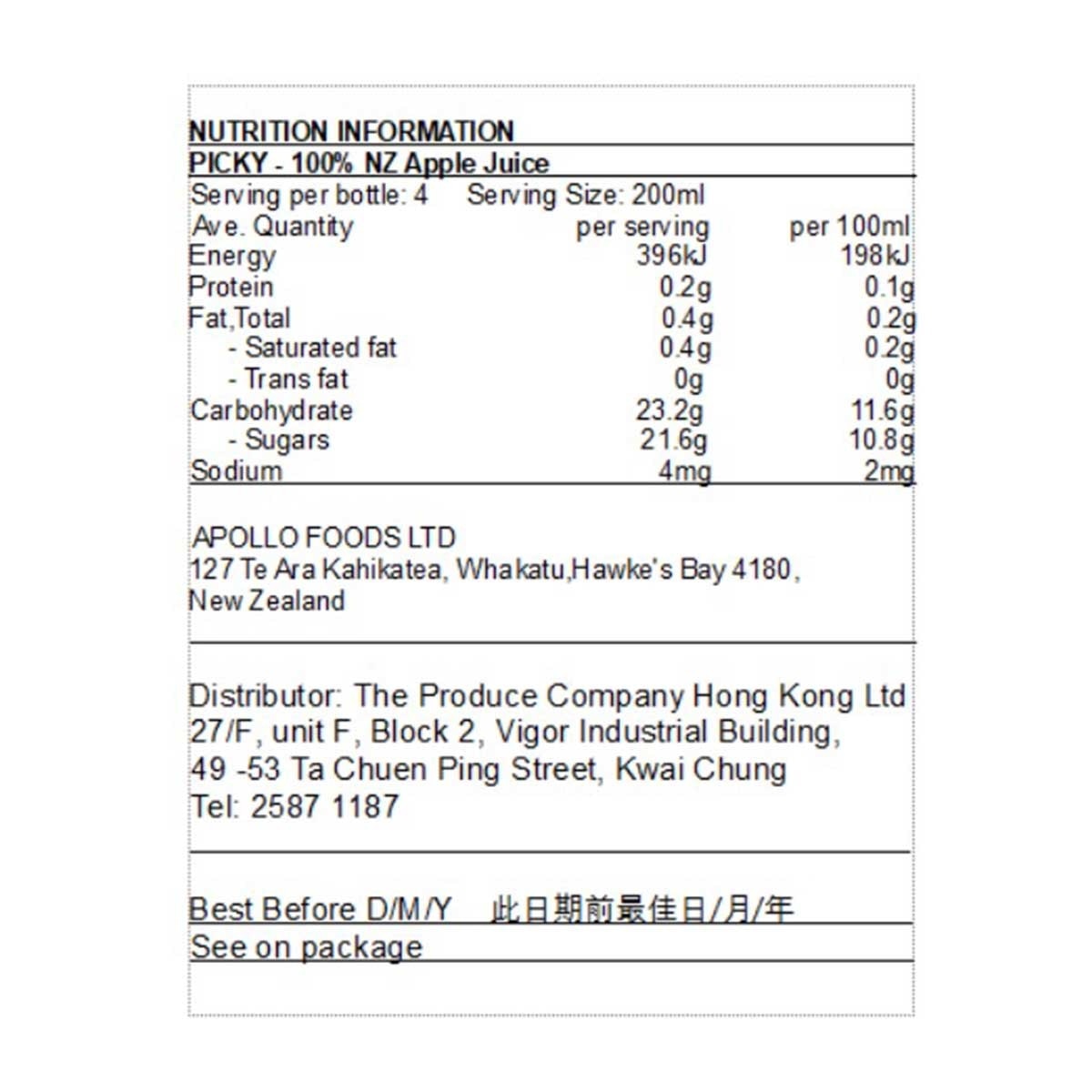 NUTRITION INFORMATION
PICKY - 100% NZ Apple Juice

Serving per bottle: 4 Serving Size: 200ml

| Ave. Quantity | per serving | per 100ml |
|---|---|---|
| Energy | 396kJ | 198kJ |
| Protein | 0.2g | 0.1g |
| Fat,Total | 0.4g | 0.2g |
| - Saturated fat | 0.4g | 0.2g |
| - Trans fat | 0g | 0g |
| Carbohydrate | 23.2g | 11.6g |
| - Sugars | 21.6g | 10.8g |
| Sodium | 4mg | 2mg |

APOLLO FOODS LTD
127 Te Ara Kahikatea, Whakatu,Hawke's Bay 4180, New Zealand

Distributor: The Produce Company Hong Kong Ltd
27/F, unit F, Block 2, Vigor Industrial Building,
49 -53 Ta Chuen Ping Street, Kwai Chung
Tel: 2587 1187

Best Before D/M/Y 此日期前最佳日/月/年
See on package